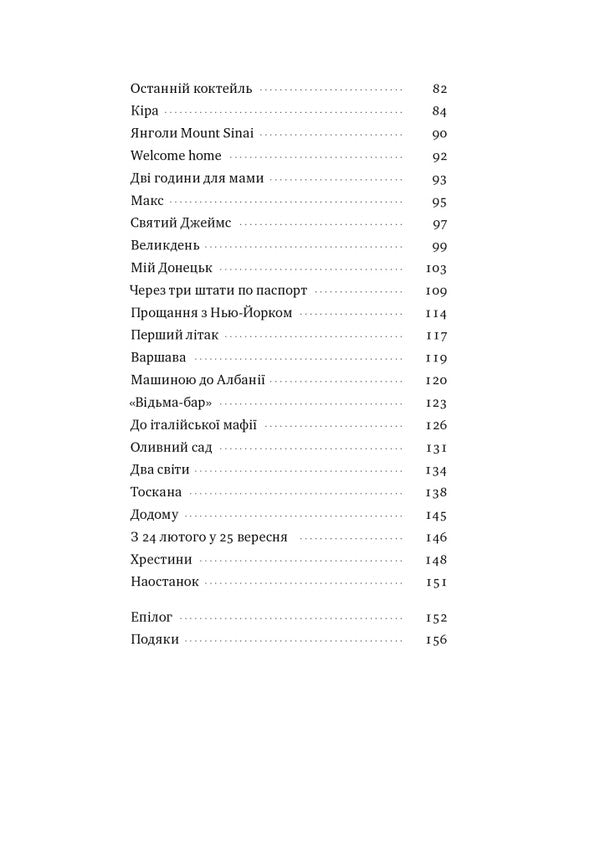 Останній коктейль 82
Кіра 84
Янголи Mount Sinai 90
Welcome home 92
Дві години для мами 93
Макс 95
Святий Джеймс 97
Великдень 99
Мій Донецьк 103
Через три штати по паспорт 109
Прощання з Нью-Йорком 114
Перший літак 117
Варшава 119
Машиною до Албанії 120
«Відьма-бар» 123
До італійської мафії 126
Оливний сад 131
Два світи 134
Тоскана 138
Додому 145
З 24 лютого у 25 вересня 146
Хрестини 148
Наостанок 151

Епілог 152
Подяки 156